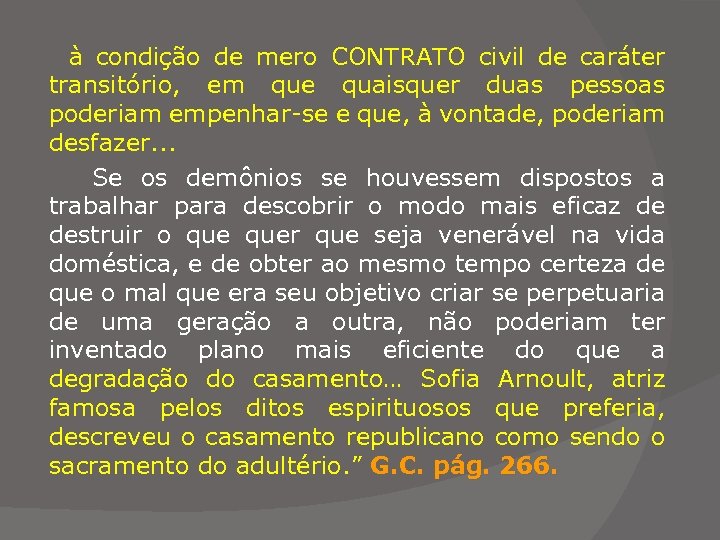 à condição de mero CONTRATO civil de caráter transitório, em que quaisquer duas pessoas poderiam empenhar-se e que, à vontade, poderiam desfazer...

Se os demônios se houvessem dispostos a trabalhar para descobrir o modo mais eficaz de destruir o que quer que seja venerável na vida doméstica, e de obter ao mesmo tempo certeza de que o mal que era seu objetivo criar se perpetuaria de uma geração a outra, não poderiam ter inventado plano mais eficiente do que a degradação do casamento… Sofia Arnoult, atriz famosa pelos ditos espirituosos que preferia, descreveu o casamento republicano como sendo o sacramento do adultério.” G.C. pág. 266.